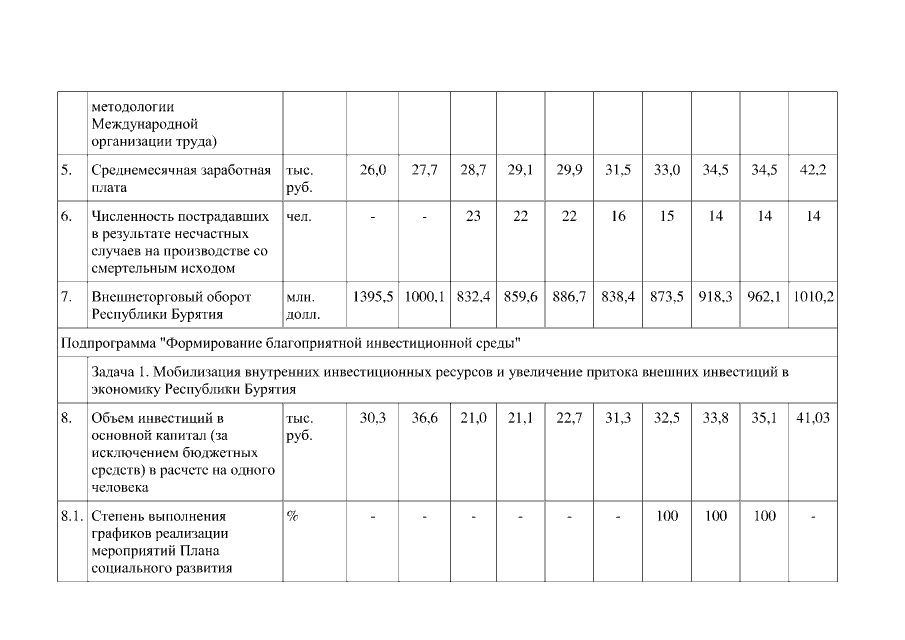 |  | методологии Международной организации труда) |  |  |  |  |  |  |  |  |  |  |  |
|---|---|---|---|---|---|---|---|---|---|---|---|---|
| 5. | Среднемесячная заработная плата | тыс. руб. | 26,0 | 27,7 | 28,7 | 29,1 | 29,9 | 31,5 | 33,0 | 34,5 | 34,5 | 42,2 |
| 6. | Численность пострадавших в результате несчастных случаев на производстве со смертельным исходом | чел. | - | - | 23 | 22 | 22 | 16 | 15 | 14 | 14 | 14 |
| 7. | Внешнеторговый оборот Республики Бурятия | млн. долл. | 1395,5 | 1000,1 | 832,4 | 859,6 | 886,7 | 838,4 | 873,5 | 918,3 | 962,1 | 1010,2 |
| Подпрограмма "Формирование благоприятной инвестиционной среды" |  |  |  |  |  |  |  |  |  |  |  |  |
|  | Задача 1. Мобилизация внутренних инвестиционных ресурсов и увеличение притока внешних инвестиций в экономику Республики Бурятия |  |  |  |  |  |  |  |  |  |  |  |
| 8. | Объем инвестиций в основной капитал (за исключением бюджетных средств) в расчете на одного человека | тыс. руб. | 30,3 | 36,6 | 21,0 | 21,1 | 22,7 | 31,3 | 32,5 | 33,8 | 35,1 | 41,03 |
| 8.1. | Степень выполнения графиков реализации мероприятий Плана социального развития | % | - | - | - | - | - | - | 100 | 100 | 100 | - |